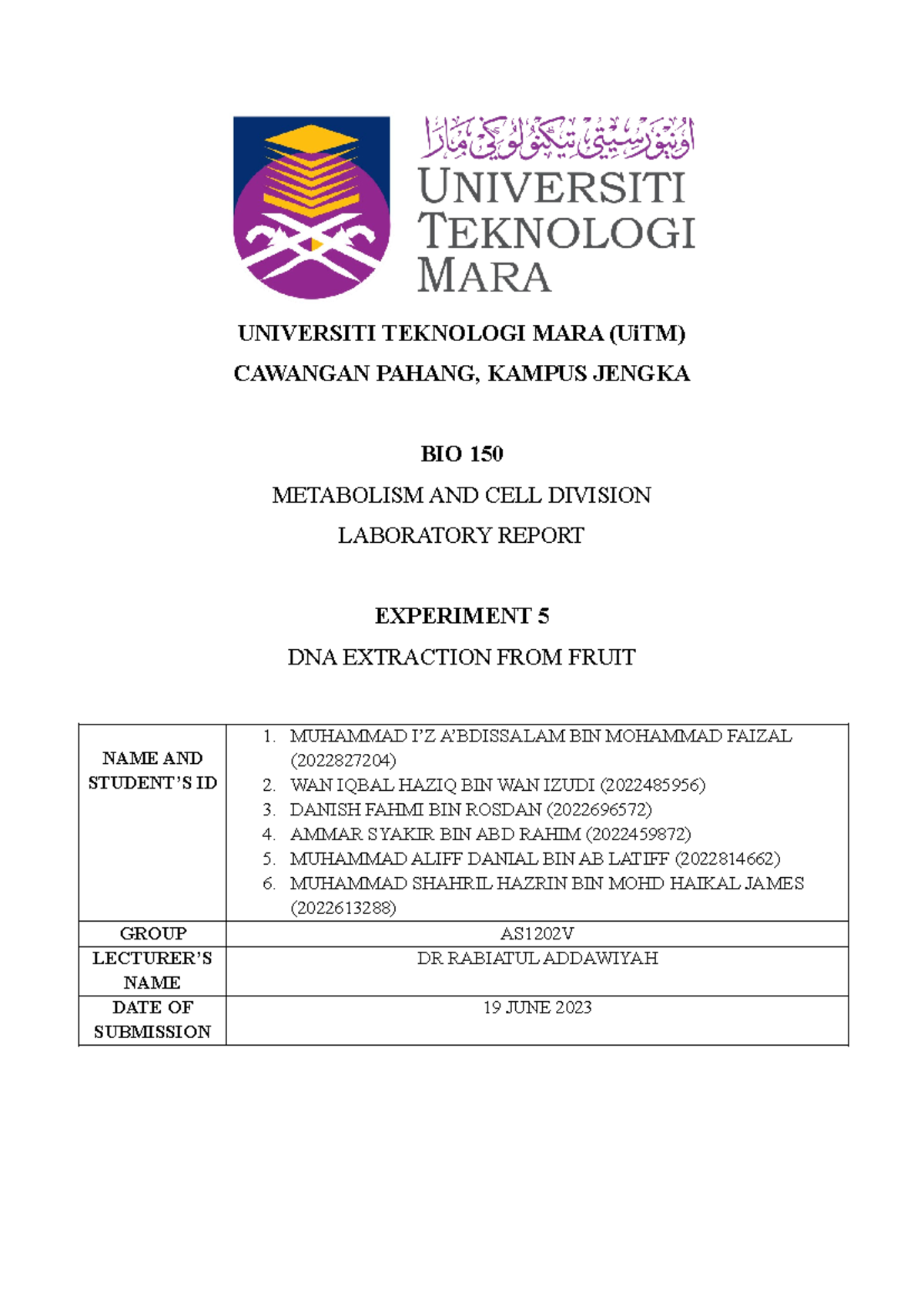 اونيۏرسيتي تيكنولوڬي مارا

UNIVERSITI TEKNOLOGI MARA

UNIVERSITI TEKNOLOGI MARA (UiTM)

CAWANGAN PAHANG, KAMPUS JENGKA

BIO 150

METABOLISM AND CELL DIVISION

LABORATORY REPORT

EXPERIMENT 5

DNA EXTRACTION FROM FRUIT

| NAME AND STUDENT'S ID | 1. MUHAMMAD I'Z A'BDISSALAM BIN MOHAMMAD FAIZAL (2022827204) 2. WAN IQBAL HAZIQ BIN WAN IZUDI (2022485956) 3. DANISH FAHMI BIN ROSDAN (2022696572) 4. AMMAR SYAKIR BIN ABD RAHIM (2022459872) 5. MUHAMMAD ALIFF DANIAL BIN AB LATIFF (2022814662) 6. MUHAMMAD SHAHRIL HAZRIN BIN MOHD HAIKAL JAMES (2022613288) |
|---|---|
| GROUP | AS1202V |
| LECTURER'S NAME | DR RABIATUL ADDAWIYAH |
| DATE OF SUBMISSION | 19 JUNE 2023 |